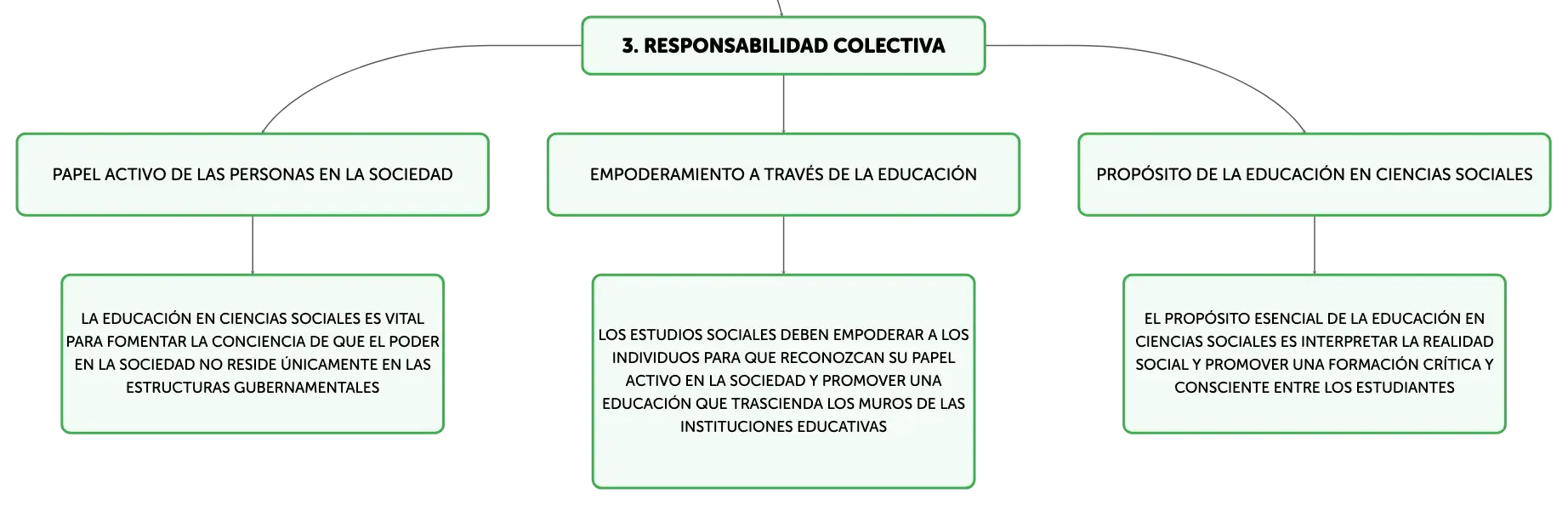 3. RESPONSABILIDAD COLECTIVA

PAPEL ACTIVO DE LAS PERSONAS EN LA SOCIEDAD

LA EDUCACIÓN EN CIENCIAS SOCIALES ES VITAL PARA FOMENTAR LA CONCIENCIA DE QUE EL PODER EN LA SOCIEDAD NO RESIDE ÚNICAMENTE EN LAS ESTRUCTURAS GUBERNAMENTALES

EMPODERAMIENTO A TRAVÉS DE LA EDUCACIÓN

LOS ESTUDIOS SOCIALES DEBEN EMPODERAR A LOS INDIVIDUOS PARA QUE RECONOZCAN SU PAPEL ACTIVO EN LA SOCIEDAD Y PROMOVER UNA EDUCACIÓN QUE TRASCIENDA LOS MUROS DE LAS INSTITUCIONES EDUCATIVAS

PROPÓSITO DE LA EDUCACIÓN EN CIENCIAS SOCIALES

EL PROPÓSITO ESENCIAL DE LA EDUCACIÓN EN CIENCIAS SOCIALES ES INTERPRETAR LA REALIDAD SOCIAL Y PROMOVER UNA FORMACIÓN CRÍTICA Y CONSCIENTE ENTRE LOS ESTUDIANTES